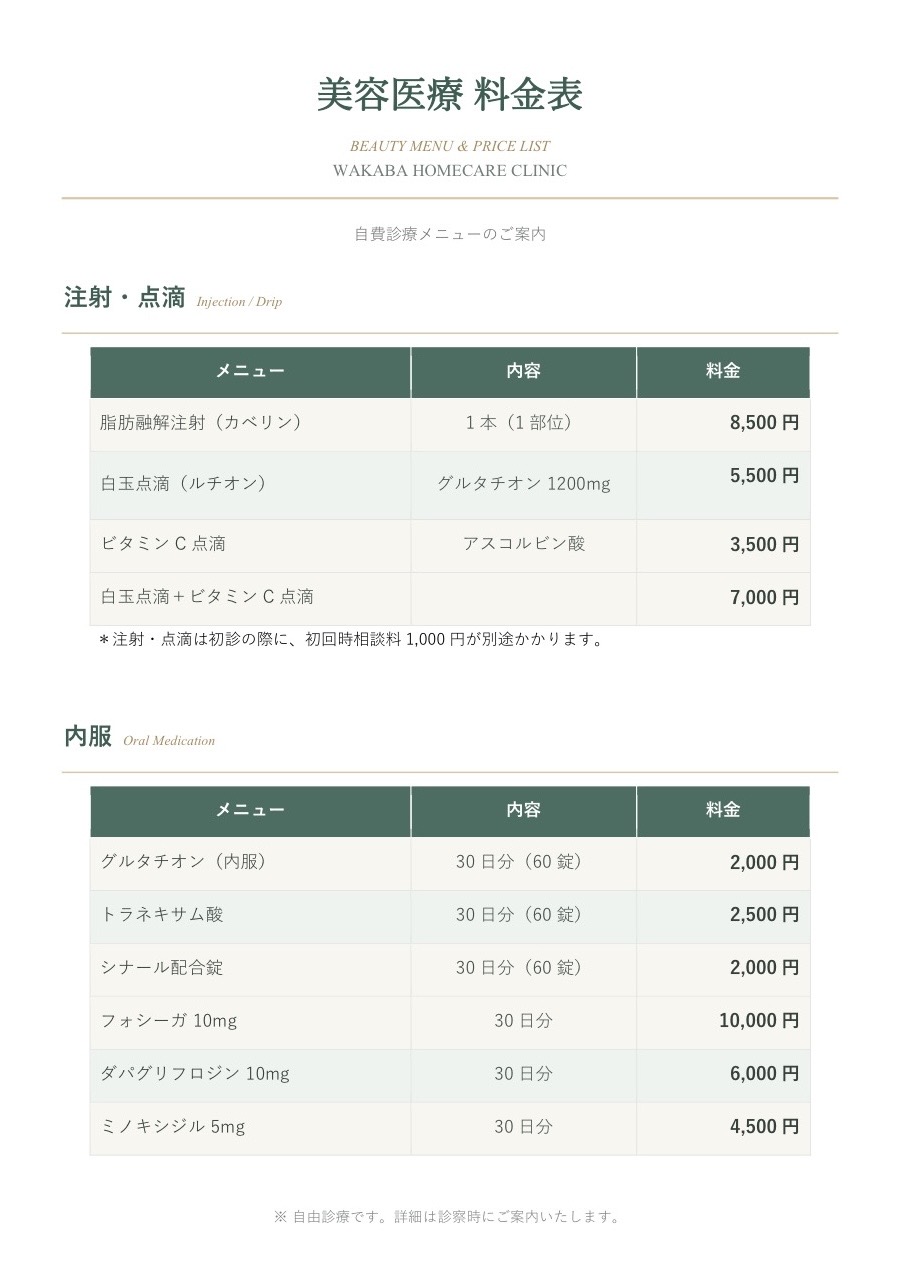 美容医療 料金表

BEAUTY MENU & PRICE LIST
WAKABA HOMECARE CLINIC

自費診療メニューのご案内

注射・点滴 Injection / Drip

| メニュー | 内容 | 料金 |
|---|---|---|
| 脂肪融解注射（カベリン） | 1 本（1 部位） | 8,500 円 |
| 白玉点滴（ルチオン） | グルタチオン 1200mg | 5,500 円 |
| ビタミン C 点滴 | アスコルビン酸 | 3,500 円 |
| 白玉点滴＋ビタミン C 点滴 | | 7,000 円 |

＊注射・点滴は初診の際に、初回時相談料 1,000 円が別途かかります。

内服 Oral Medication

| メニュー | 内容 | 料金 |
|---|---|---|
| グルタチオン（内服） | 30 日分（60 錠） | 2,000 円 |
| トラネキサム酸 | 30 日分（60 錠） | 2,500 円 |
| シナール配合錠 | 30 日分（60 錠） | 2,000 円 |
| フォシーガ 10mg | 30 日分 | 10,000 円 |
| ダパグリフロジン 10mg | 30 日分 | 6,000 円 |
| ミノキシジル 5mg | 30 日分 | 4,500 円 |

※ 自由診療です。詳細は診察時にご案内いたします。